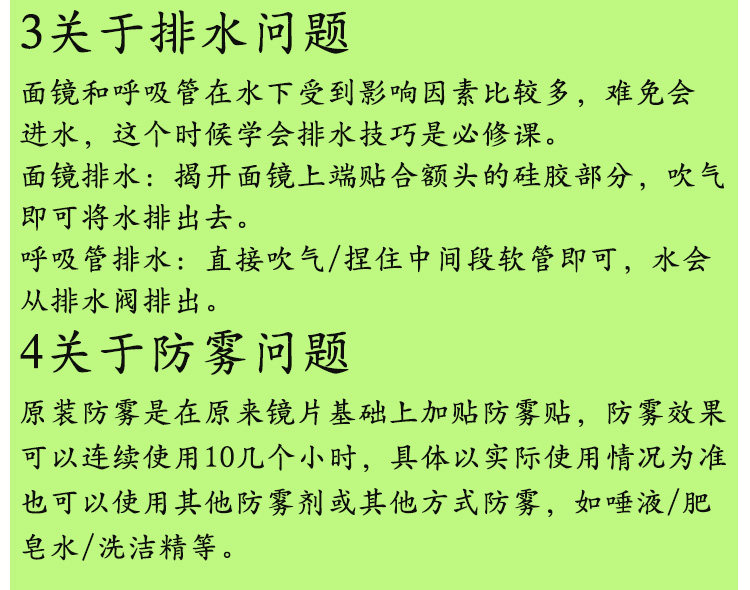 3关于排水问题

面镜和呼吸管在水下受到影响因素比较多，难免会进水，这个时候学会排水技巧是必修课。

面镜排水：揭开面镜上端贴合额头的硅胶部分，吹气即可将水排出去。

呼吸管排水：直接吹气/捏住中间段软管即可，水会从排水阀排出。

4关于防雾问题

原装防雾是在原来镜片基础上加贴防雾贴，防雾效果可以连续使用10几个小时，具体以实际使用情况为准也可以使用其他防雾剂或其他方式防雾，如唾液/肥皂水/洗洁精等。